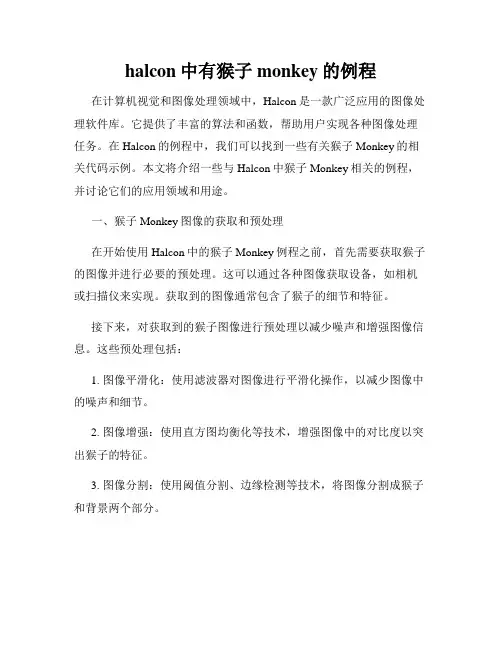 halcon 中有猴子 monkey 的例程

在计算机视觉和图像处理领域中，Halcon 是一款广泛应用的图像处理软件库。它提供了丰富的算法和函数，帮助用户实现各种图像处理任务。在 Halcon 的例程中，我们可以找到一些有关猴子 Monkey 的相关代码示例。本文将介绍一些与 Halcon 中猴子 Monkey 相关的例程，并讨论它们的应用领域和用途。

一、猴子 Monkey 图像的获取和预处理

在开始使用 Halcon 中的猴子 Monkey 例程之前，首先需要获取猴子的图像并进行必要的预处理。这可以通过各种图像获取设备，如相机或扫描仪来实现。获取到的图像通常包含了猴子的细节和特征。

接下来，对获取到的猴子图像进行预处理以减少噪声和增强图像信息。这些预处理包括：

1. 图像平滑化：使用滤波器对图像进行平滑化操作，以减少图像中的噪声和细节。

2. 图像增强：使用直方图均衡化等技术，增强图像中的对比度以突出猴子的特征。

3. 图像分割：使用阈值分割、边缘检测等技术，将图像分割成猴子和背景两个部分。